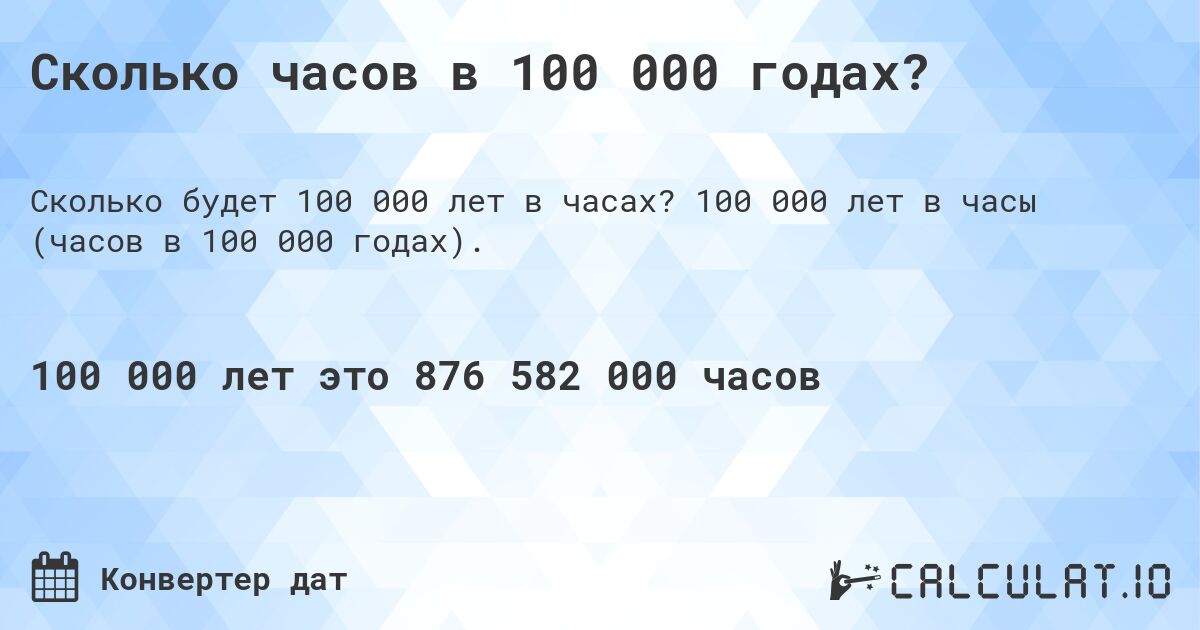 Сколько часов в 100 000 годах?

Сколько будет 100 000 лет в часах? 100 000 лет в часы (часов в 100 000 годах).

100 000 лет это 876 582 000 часов

Конвертер дат

CALCULAT.IO